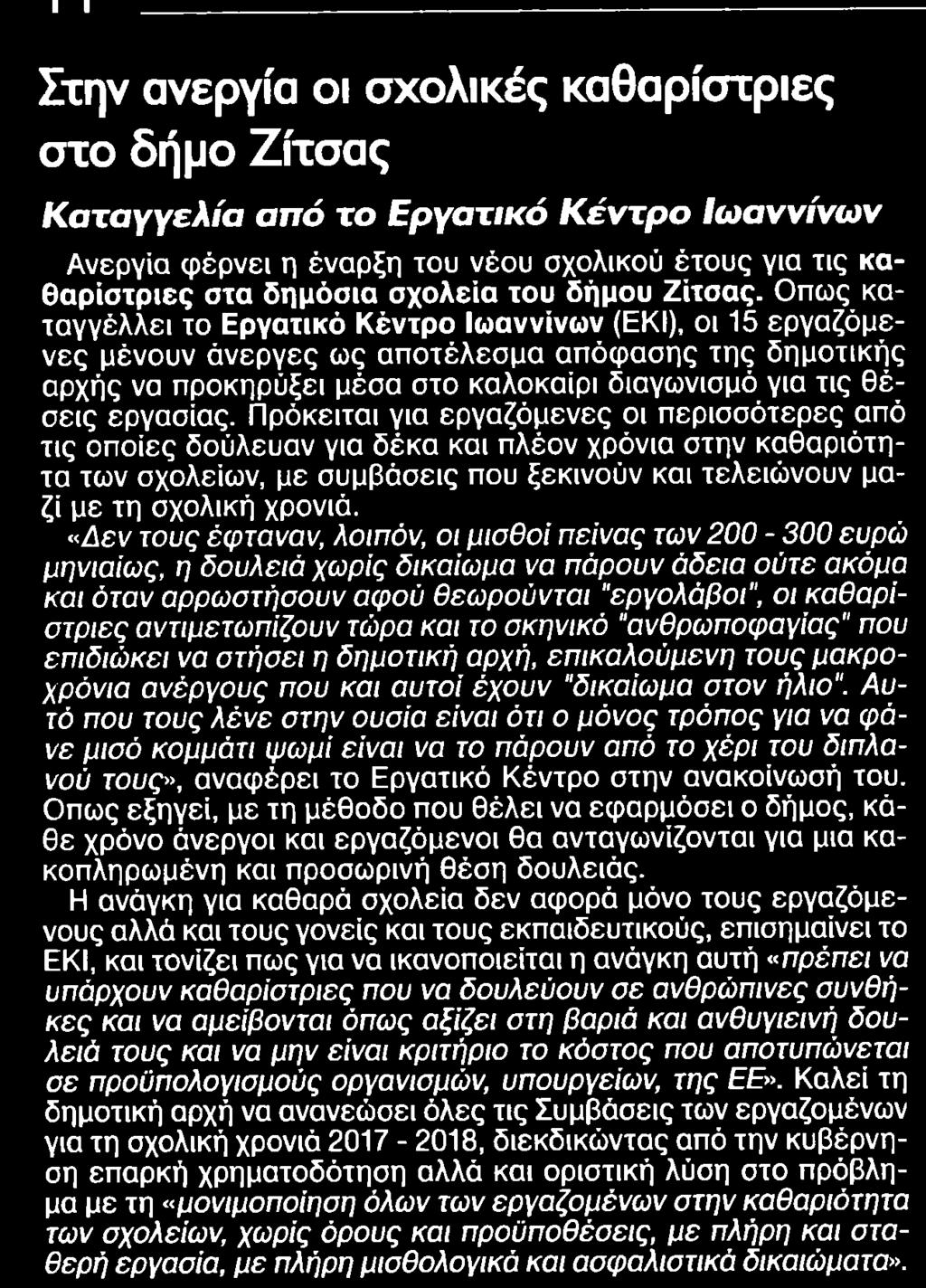 Στην ανεργία οι σχολικές καθαρίστριες στο δήμο Ζίτσας

Καταγγελία από το Εργατικό Κέντρο Ιωαννίνων

Ανεργία φέρνει η έναρξη του νέου σχολικού έτους για τις καθαρίστριες στα δημόσια σχολεία του δήμου Ζίτσας. Οπως καταγγέλλει το Εργατικό Κέντρο Ιωαννίνων (ΕΚΙ), οι 15 εργαζόμενες μένουν άνεργες ως αποτέλεσμα απόφασης της δημοτικής αρχής να προκηρύξει μέσα στο καλοκαίρι διαγωνισμό για τις θέσεις εργασίας. Πρόκειται για εργαζόμενες οι περισσότερες από τις οποίες δούλευαν για δέκα και πλέον χρόνια στην καθαριότητα των σχολείων, με συμβάσεις που ξεκινούν και τελειώνουν μαζί με τη σχολική χρονιά.

«Δεν τους έφταναν, λοιπόν, οι μισθοί πείνας των 200 - 300 ευρώ μηνιαίως, η δουλειά χωρίς δικαίωμα να πάρουν άδεια ούτε ακόμα και όταν αρρωστήσουν αφού θεωρούνται "εργολάβοι", οι καθαρίστριες αντιμετωπίζουν τώρα και το σκηνικό "ανθρωποφαγίας" που επιδιώκει να στήσει η δημοτική αρχή, επικαλούμενη τους μακροχρόνια ανέργους που και αυτοί έχουν "δικαίωμα στον ήλιο". Αυτό που τους λένε στην ουσία είναι ότι ο μόνος τρόπος για να φάνε μισό κομμάτι ψωμί είναι να το πάρουν από το χέρι του διπλανού τους», αναφέρει το Εργατικό Κέντρο στην ανακοίνωσή του. Οπως εξηγεί, με τη μέθοδο που θέλει να εφαρμόσει ο δήμος, κάθε χρόνο άνεργοι και εργαζόμενοι θα ανταγωνίζονται για μια κακοπληρωμένη και προσωρινή θέση δουλειάς.

Η ανάγκη για καθαρά σχολεία δεν αφορά μόνο τους εργαζόμενους αλλά και τους γονείς και τους εκπαιδευτικούς, επισημαίνει το ΕΚΙ, και τονίζει πως για να ικανοποιείται η ανάγκη αυτή «πρέπει να υπάρχουν καθαρίστριες που να δουλεύουν σε ανθρώπινες συνθήκες και να αμείβονται όπως αξίζει στη βαριά και ανθυγιεινή δουλειά τους και να μην είναι κριτήριο το κόστος που αποτυπώνεται σε προϋπολογισμούς οργανισμών, υπουργείων, της ΕΕ». Καλεί τη δημοτική αρχή να ανανεώσει όλες τις Συμβάσεις των εργαζομένων για τη σχολική χρονιά 2017 - 2018, διεκδικώντας από την κυβέρνηση επαρκή χρηματοδότηση αλλά και οριστική λύση στο πρόβλημα με τη «μονιμοποίηση όλων των εργαζομένων στην καθαριότητα των σχολείων, χωρίς όρους και προϋποθέσεις, με πλήρη και σταθερή εργασία, με πλήρη μισθολογικά και ασφαλιστικά δικαιώματα».